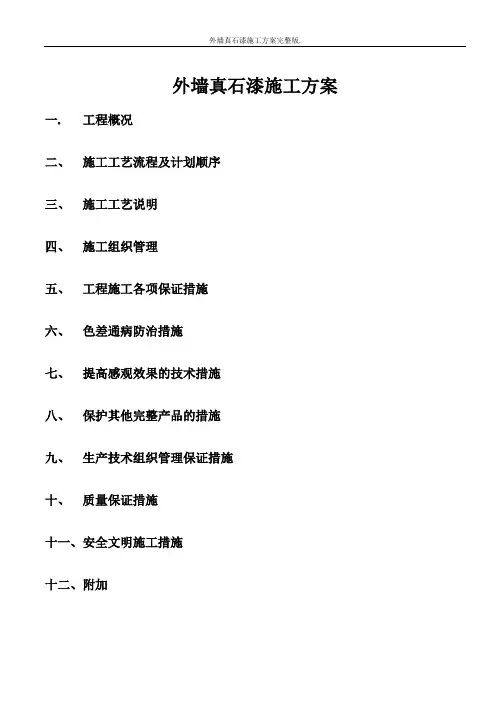 外墙真石漆施工方案完整版.

外墙真石漆施工方案

一. 工程概况

二、 施工工艺流程及计划顺序

三、 施工工艺说明

四、 施工组织管理

五、 工程施工各项保证措施

六、 色差通病防治措施

七、 提高感观效果的技术措施

八、 保护其他完整产品的措施

九、 生产技术组织管理保证措施

十、 质量保证措施

十一、安全文明施工措施

十二、附加